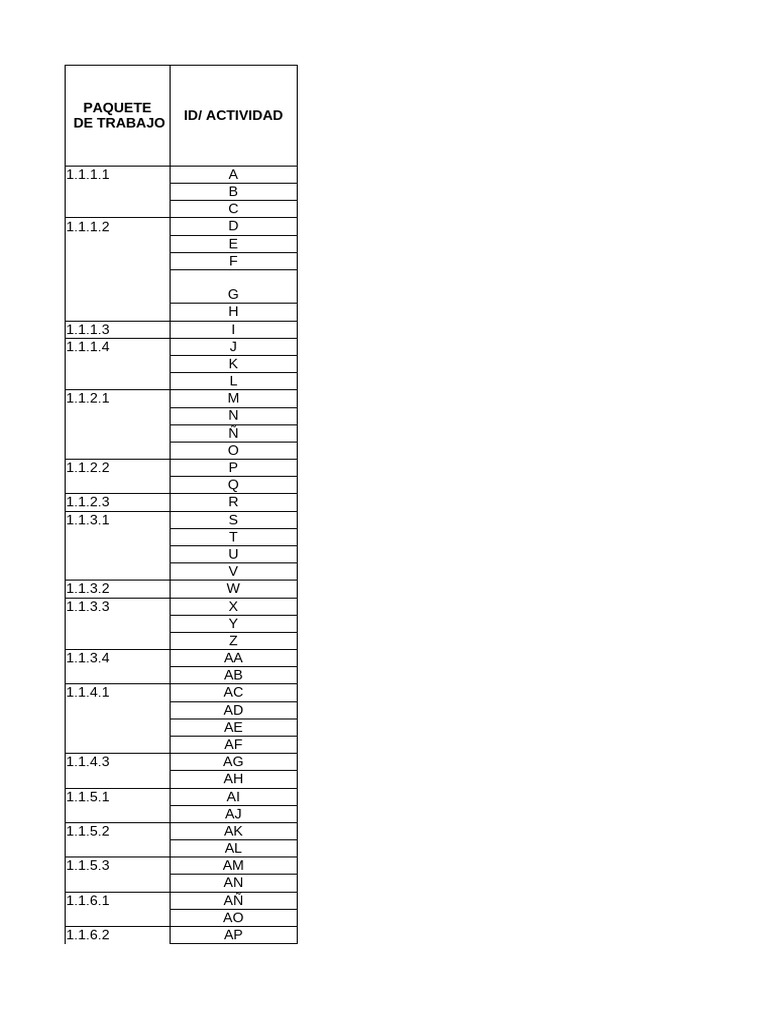 | PAQUETE DE TRABAJO | ID/ ACTIVIDAD |
|---|---|
| 1.1.1.1 | A |
| | B |
| | C |
| 1.1.1.2 | D |
| | E |
| | F |
| | G |
| | H |
| 1.1.1.3 | I |
| 1.1.1.4 | J |
| | K |
| | L |
| 1.1.2.1 | M |
| | N |
| | Ñ |
| | O |
| 1.1.2.2 | P |
| | Q |
| 1.1.2.3 | R |
| 1.1.3.1 | S |
| | T |
| | U |
| | V |
| 1.1.3.2 | W |
| 1.1.3.3 | X |
| | Y |
| | Z |
| 1.1.3.4 | AA |
| | AB |
| 1.1.4.1 | AC |
| | AD |
| | AE |
| | AF |
| 1.1.4.3 | AG |
| | AH |
| 1.1.5.1 | AI |
| | AJ |
| 1.1.5.2 | AK |
| | AL |
| 1.1.5.3 | AM |
| | AN |
| 1.1.6.1 | AÑ |
| | AO |
| 1.1.6.2 | AP |